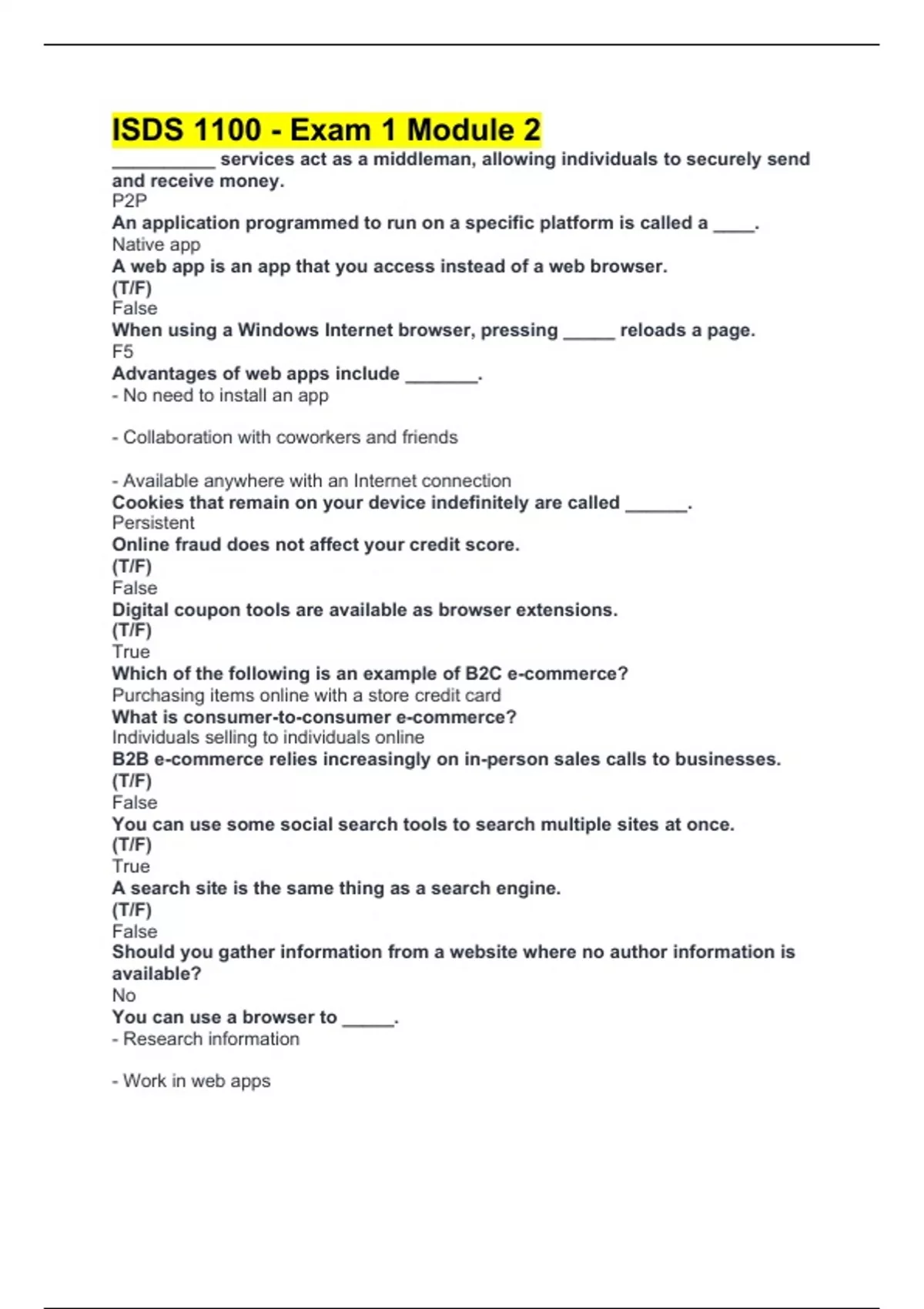 ISDS 1100 - Exam 1 Module 2

__________ services act as a middleman, allowing individuals to securely send and receive money.
P2P
An application programmed to run on a specific platform is called a ____.
Native app
A web app is an app that you access instead of a web browser. (T/F)
False
When using a Windows Internet browser, pressing _____ reloads a page.
F5
Advantages of web apps include _______.
- No need to install an app

- Collaboration with coworkers and friends

- Available anywhere with an Internet connection
Cookies that remain on your device indefinitely are called ______.
Persistent
Online fraud does not affect your credit score. (T/F)
False
Digital coupon tools are available as browser extensions. (T/F)
True
Which of the following is an example of B2C e-commerce?
Purchasing items online with a store credit card
What is consumer-to-consumer e-commerce?
Individuals selling to individuals online
B2B e-commerce relies increasingly on in-person sales calls to businesses. (T/F)
False
You can use some social search tools to search multiple sites at once. (T/F)
True
A search site is the same thing as a search engine. (T/F)
False
Should you gather information from a website where no author information is available?
No
You can use a browser to _____.
- Research information

- Work in web apps